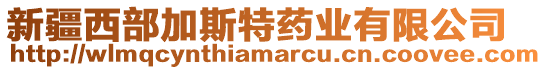 新疆西部加斯特药业有限公司
http://wlmqcynthiamarcu.cn.coovee.com